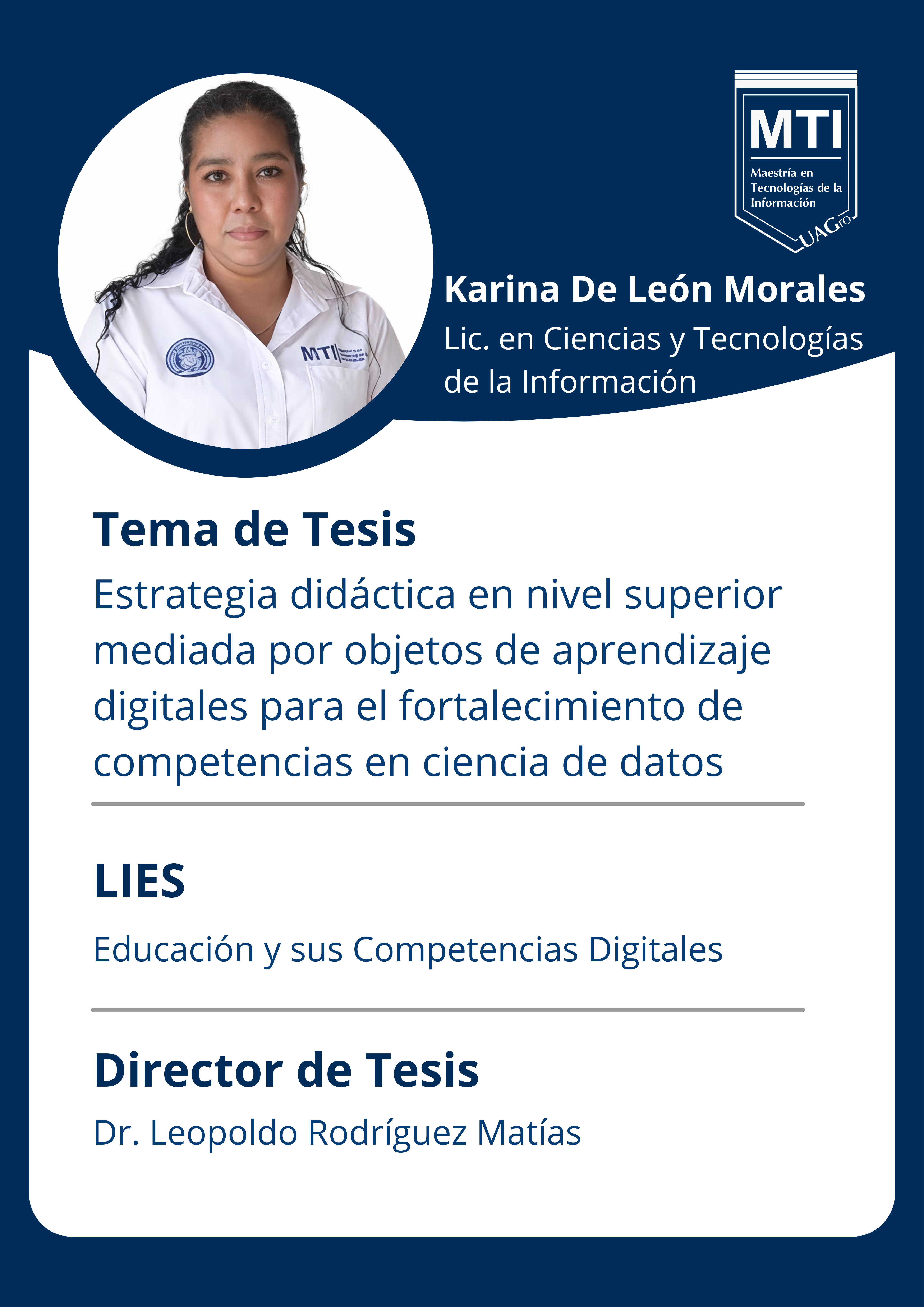 MTI
Maestría en Tecnologías de la Información
UAGro

Karina De León Morales
Lic. en Ciencias y Tecnologías de la Información

Tema de Tesis
Estrategia didáctica en nivel superior mediada por objetos de aprendizaje digitales para el fortalecimiento de competencias en ciencia de datos

LIES
Educación y sus Competencias Digitales

Director de Tesis
Dr. Leopoldo Rodríguez Matías